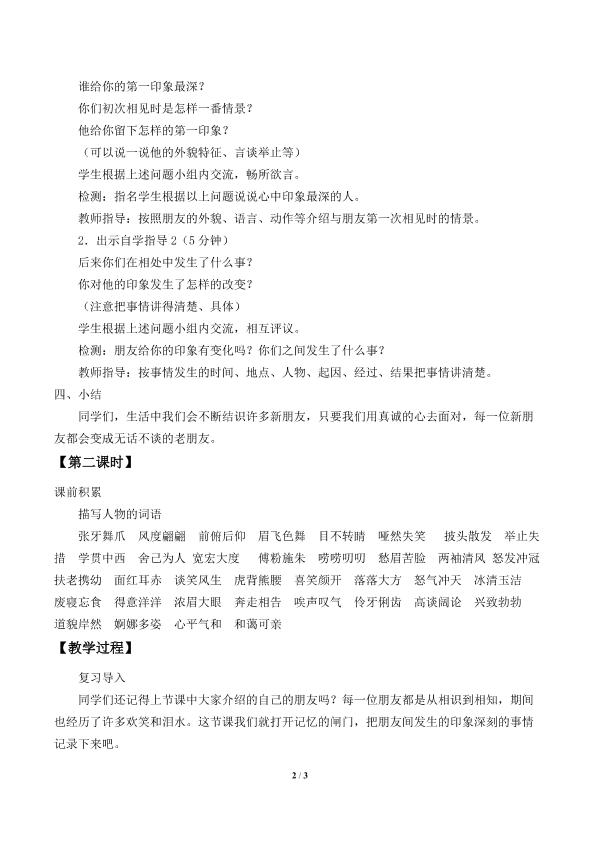 谁给你的第一印象最深？

你们初次相见时是怎样一番情景？

他给你留下怎样的第一印象？

（可以说一说他的外貌特征、言谈举止等）

学生根据上述问题小组内交流，畅所欲言。

检测：指名学生根据以上问题说说心中印象最深的人。

教师指导：按照朋友的外貌、语言、动作等介绍与朋友第一次相见时的情景。

2．出示自学指导 2（5 分钟）

后来你们在相处中发生了什么事？

你对他的印象发生了怎样的改变？

（注意把事情讲得清楚、具体）

学生根据上述问题小组内交流，相互评议。

检测：朋友给你的印象有变化吗？你们之间发生了什么事？

教师指导：按事情发生的时间、地点、人物、起因、经过、结果把事情讲清楚。

四、小结

同学们，生活中我们会不断结识许多新朋友，只要我们用真诚的心去面对，每一位新朋友都会变成无话不谈的老朋友。

【第二课时】

课前积累

描写人物的词语

张牙舞爪　风度翩翩　前俯后仰　眉飞色舞　目不转睛　哑然失笑　披头散发　举止失措　学贯中西　舍己为人 宽宏大度　傅粉施朱　唠唠叨叨　愁眉苦脸　两袖清风 怒发冲冠　扶老携幼　面红耳赤　谈笑风生　虎背熊腰　喜笑颜开　落落大方　怒气冲天　冰清玉洁　废寝忘食　得意洋洋　浓眉大眼　奔走相告　唉声叹气　伶牙俐齿　高谈阔论　兴致勃勃　道貌岸然　婀娜多姿　心平气和　和蔼可亲

【教学过程】

复习导入

同学们还记得上节课中大家介绍的自己的朋友吗？每一位朋友都是从相识到相知，期间也经历了许多欢笑和泪水。这节课我们就打开记忆的闸门，把朋友间发生的印象深刻的事情记录下来吧。

2 / 3